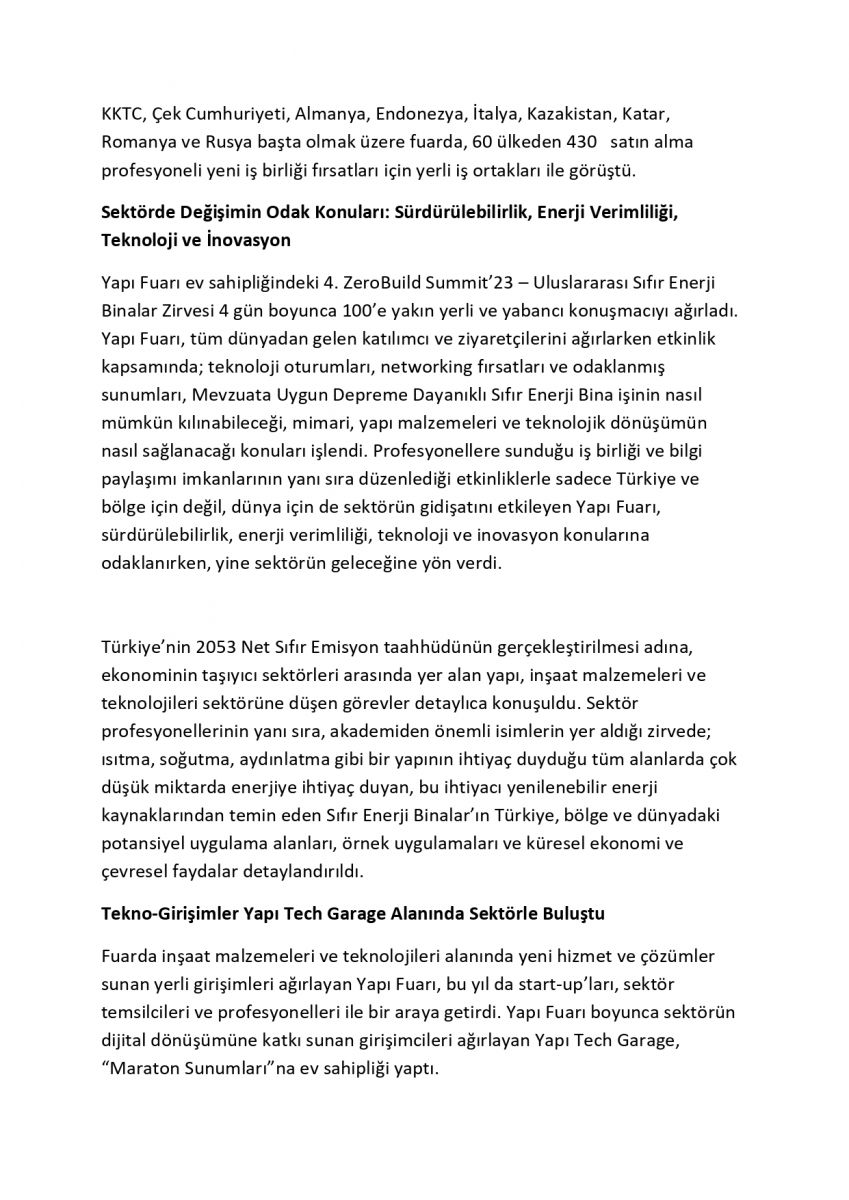 KKTC, Çek Cumhuriyeti, Almanya, Endonezya, İtalya, Kazakistan, Katar, Romanya ve Rusya başta olmak üzere fuarda, 60 ülkeden 430 satın alma profesyoneli yeni iş birliği fırsatları için yerli iş ortakları ile görüştü.

Sektörde Değişimin Odak Konuları: Sürdürülebilirlik, Enerji Verimliliği, Teknoloji ve İnovasyon

Yapı Fuarı ev sahipliğindeki 4. ZeroBuild Summit'23 – Uluslararası Sıfır Enerji Binalar Zirvesi 4 gün boyunca 100'e yakın yerli ve yabancı konuşmacıyı ağırladı. Yapı Fuarı, tüm dünyadan gelen katılımcı ve ziyaretçilerini ağırlarken etkinlik kapsamında; teknoloji oturumları, networking fırsatları ve odaklanmış sunumları, Mevzuata Uygun Depreme Dayanıklı Sıfır Enerji Bina işinin nasıl mümkün kılınabileceği, mimari, yapı malzemeleri ve teknolojik dönüşümün nasıl sağlanacağı konuları işlendi. Profesyonellere sunduğu iş birliği ve bilgi paylaşımı imkanlarının yanı sıra düzenlediği etkinliklerle sadece Türkiye ve bölge için değil, dünya için de sektörün gidişatını etkileyen Yapı Fuarı, sürdürülebilirlik, enerji verimliliği, teknoloji ve inovasyon konularına odaklanırken, yine sektörün geleceğine yön verdi.

Türkiye'nin 2053 Net Sıfır Emisyon taahhüdünün gerçekleştirilmesi adına, ekonominin taşıyıcı sektörleri arasında yer alan yapı, inşaat malzemeleri ve teknolojileri sektörüne düşen görevler detaylıca konuşuldu. Sektör profesyonellerinin yanı sıra, akademiden önemli isimlerin yer aldığı zirvede; ısıtma, soğutma, aydınlatma gibi bir yapının ihtiyaç duyduğu tüm alanlarda çok düşük miktarda enerjiye ihtiyaç duyan, bu ihtiyacı yenilenebilir enerji kaynaklarından temin eden Sıfır Enerji Binalar'ın Türkiye, bölge ve dünyadaki potansiyel uygulama alanları, örnek uygulamaları ve küresel ekonomi ve çevresel faydalar detaylandırıldı.

Tekno-Girişimler Yapı Tech Garage Alanında Sektörle Buluştu

Fuarda inşaat malzemeleri ve teknolojileri alanında yeni hizmet ve çözümler sunan yerli girişimleri ağırlayan Yapı Fuarı, bu yıl da start-up'ları, sektör temsilcileri ve profesyonelleri ile bir araya getirdi. Yapı Fuarı boyunca sektörün dijital dönüşümüne katkı sunan girişimcileri ağırlayan Yapı Tech Garage, "Maraton Sunumları"na ev sahipliği yaptı.